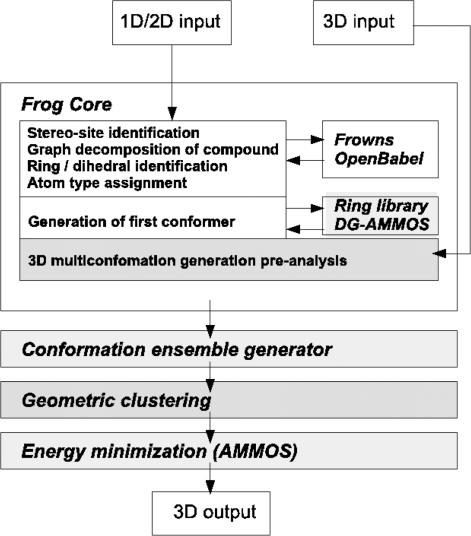 1D/2D input

3D input

Frog Core

Stereo-site identification
Graph decomposition of compound
Ring / dihedral identification
Atom type assignment

Frowns
OpenBabel

Generation of first conformer

Ring library
DG-AMMOS

3D multiconfomation generation pre-analysis

Conformation ensemble generator

Geometric clustering

Energy minimization (AMMOS)

3D output